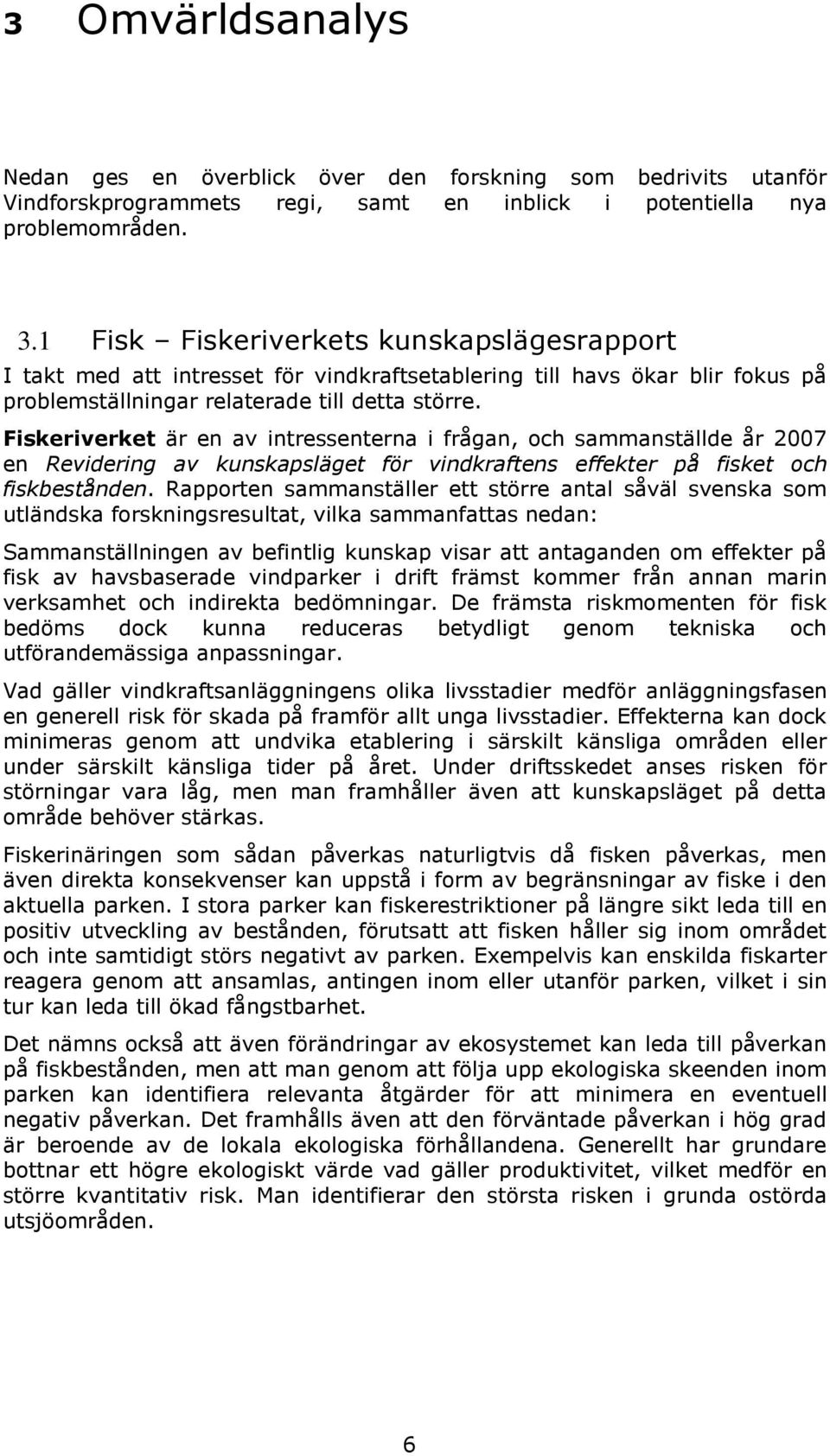 3 Omvärldsanalys

Nedan ges en överblick över den forskning som bedrivits utanför Vindforskprogrammets regi, samt en inblick i potentiella nya problemområden.

3.1 Fisk – Fiskeriverkets kunskapslägesrapport

I takt med att intresset för vindkraftsetablering till havs ökar blir fokus på problemställningar relaterade till detta större.

Fiskeriverket är en av intressenterna i frågan, och sammanställde år 2007 en Revidering av kunskapsläget för vindkraftens effekter på fisket och fiskbestånden. Rapporten sammanställer ett större antal såväl svenska som utländska forskningsresultat, vilka sammanfattas nedan:

Sammanställningen av befintlig kunskap visar att antaganden om effekter på fisk av havsbaserade vindparker i drift främst kommer från annan marin verksamhet och indirekta bedömningar. De främsta riskmomenten för fisk bedöms dock kunna reduceras betydligt genom tekniska och utförandemässiga anpassningar.

Vad gäller vindkraftsanläggningens olika livsstadier medför anläggningsfasen en generell risk för skada på framför allt unga livsstadier. Effekterna kan dock minimeras genom att undvika etablering i särskilt känsliga områden eller under särskilt känsliga tider på året. Under driftsskedet anses risken för störningar vara låg, men man framhåller även att kunskapsläget på detta område behöver stärkas.

Fiskerinäringen som sådan påverkas naturligtvis då fisken påverkas, men även direkta konsekvenser kan uppstå i form av begränsningar av fiske i den aktuella parken. I stora parker kan fiskerestriktioner på längre sikt leda till en positiv utveckling av bestånden, förutsatt att fisken håller sig inom området och inte samtidigt störs negativt av parken. Exempelvis kan enskilda fiskarter reagera genom att ansamlas, antingen inom eller utanför parken, vilket i sin tur kan leda till ökad fångstbarhet.

Det nämns också att även förändringar av ekosystemet kan leda till påverkan på fiskbestånden, men att man genom att följa upp ekologiska skeenden inom parken kan identifiera relevanta åtgärder för att minimera en eventuell negativ påverkan. Det framhålls även att den förväntade påverkan i hög grad är beroende av de lokala ekologiska förhållandena. Generellt har grundare bottnar ett högre ekologiskt värde vad gäller produktivitet, vilket medför en större kvantitativ risk. Man identifierar den största risken i grunda ostörda utsjöområden.

6